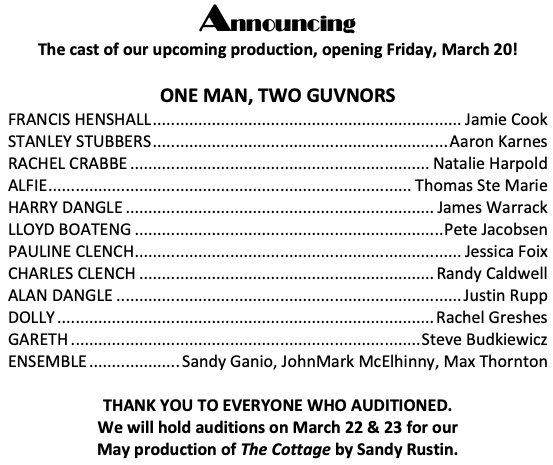 Announcing
The cast of our upcoming production, opening Friday, March 20!

ONE MAN, TWO GUVNORS

FRANCIS HENSHALL Jamie Cook
STANLEY STUBBERS Aaron Karnes
RACHEL CRABBE Natalie Harpold
ALFIE Thomas Ste Marie
HARRY DANGLE James Warrack
LLOYD BOATENG Pete Jacobsen
PAULINE CLENCH Jessica Foix
CHARLES CLENCH Randy Caldwell
ALAN DANGLE Justin Rupp
DOLLY Rachel Greshes
GARETH Steve Budkiewicz
ENSEMBLE Sandy Ganio, JohnMark McElhinny, Max Thornton

THANK YOU TO EVERYONE WHO AUDITIONED.
We will hold auditions on March 22 & 23 for our May production of The Cottage by Sandy Rustin.